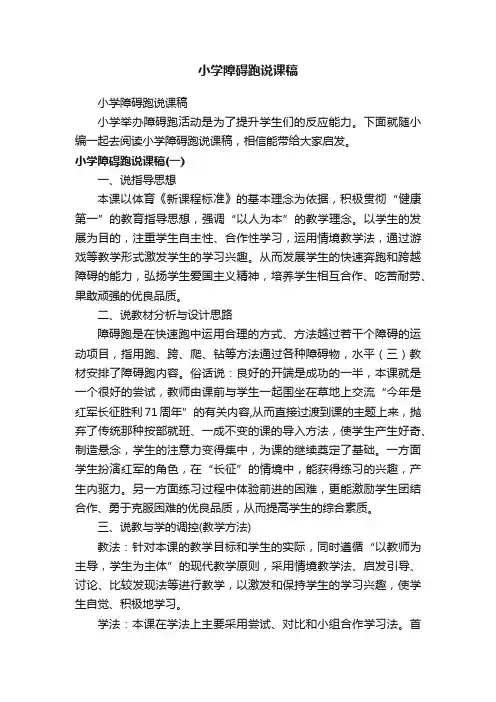 小学障碍跑说课稿

小学障碍跑说课稿

小学举办障碍跑活动是为了提升学生们的反应能力。下面就随小编一起去阅读小学障碍跑说课稿，相信能带给大家启发。

小学障碍跑说课稿(一)

一、说指导思想

本课以体育《新课程标准》的基本理念为依据，积极贯彻“健康第一”的教育指导思想，强调“以人为本”的教学理念。以学生的发展为目的，注重学生自主性、合作性学习，运用情境教学法，通过游戏等教学形式激发学生的学习兴趣。从而发展学生的快速奔跑和跨越障碍的能力，弘扬学生爱国主义精神，培养学生相互合作、吃苦耐劳、果敢顽强的优良品质。

二、说教材分析与设计思路

障碍跑是在快速跑中运用合理的方式、方法越过若干个障碍的运动项目，指用跑、跨、爬、钻等方法通过各种障碍物，水平（三）教材安排了障碍跑内容。俗话说：良好的开端是成功的一半，本课就是一个很好的尝试，教师由课前与学生一起围坐在草地上交流“今年是红军长征胜利71周年”的有关内容,从而直接过渡到课的主题上来，抛弃了传统那种按部就班、一成不变的课的导入方法，使学生产生好奇、制造悬念，学生的注意力变得集中，为课的继续奠定了基础。一方面学生扮演红军的角色，在“长征”的情境中，能获得练习的兴趣，产生内驱力。另一方面练习过程中体验前进的困难，更能激励学生团结合作、勇于克服困难的优良品质，从而提高学生的综合素质。

三、说教与学的调控(教学方法)

教法：针对本课的教学目标和学生的实际，同时遵循“以教师为主导，学生为主体”的现代教学原则，采用情境教学法、启发引导、讨论、比较发现法等进行教学，以激发和保持学生的学习兴趣，使学生自觉、积极地学习。

学法：本课在学法上主要采用尝试、对比和小组合作学习法。首